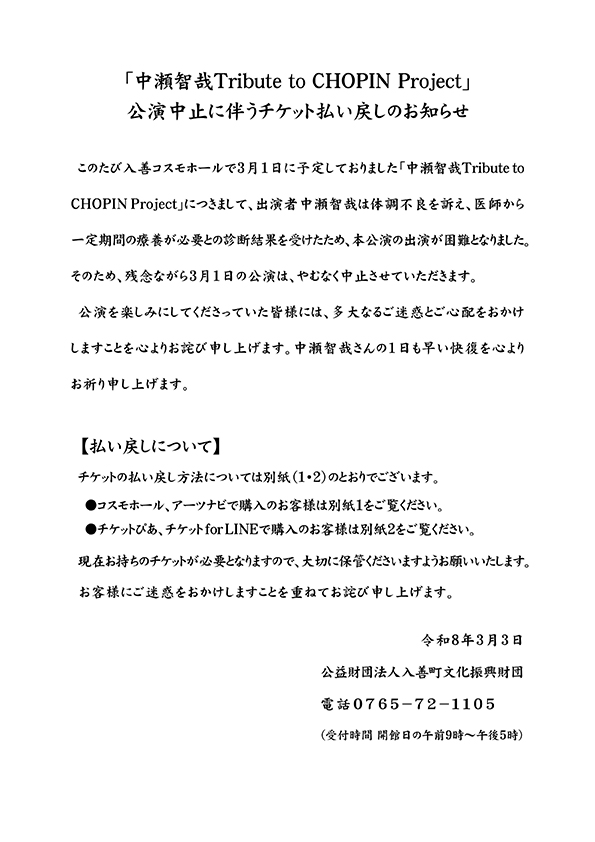 「中瀬智哉Tribute to CHOPIN Project」
公演中止に伴うチケット払い戻しのお知らせ

このたび入善コスモホールで3月1日に予定しておりました「中瀬智哉Tribute to CHOPIN Project」につきまして、出演者中瀬智哉は体調不良を訴え、医師から一定期間の療養が必要との診断結果を受けたため、本公演の出演が困難となりました。そのため、残念ながら3月1日の公演は、やむなく中止させていただきます。

公演を楽しみにしてくださっていた皆様には、多大なるご迷惑とご心配をおかけしますことを心よりお詫び申し上げます。中瀬智哉さんの1日も早い快復を心よりお祈り申し上げます。

【払い戻しについて】
チケットの払い戻し方法については別紙(1・2)のとおりでございます。
●コスモホール、アーツナビで購入のお客様は別紙1をご覧ください。
●チケットぴあ、チケットfor LINEで購入のお客様は別紙2をご覧ください。
現在お持ちのチケットが必要となりますので、大切に保管くださいますようお願いいたします。
お客様にご迷惑をおかけしますことを重ねてお詫び申し上げます。

令和8年3月3日
公益財団法人入善町文化振興財団
電話0765－72－1105
(受付時間 開館日の午前9時～午後5時)